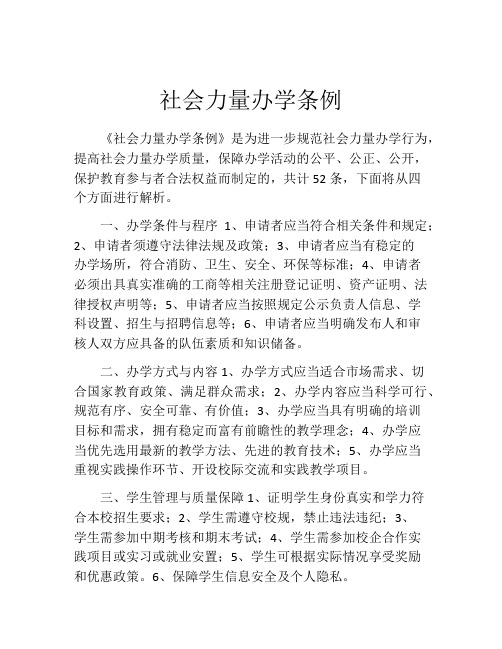 社会力量办学条例

《社会力量办学条例》是为进一步规范社会力量办学行为，提高社会力量办学质量，保障办学活动的公平、公正、公开，保护教育参与者合法权益而制定的，共计 52 条，下面将从四个方面进行解析。

一、办学条件与程序 1、申请者应当符合相关条件和规定；2、申请者须遵守法律法规及政策；3、申请者应当有稳定的办学场所，符合消防、卫生、安全、环保等标准；4、申请者必须出具真实准确的工商等相关注册登记证明、资产证明、法律授权声明等；5、申请者应当按照规定公示负责人信息、学科设置、招生与招聘信息等；6、申请者应当明确发布人和审核人双方应具备的队伍素质和知识储备。

二、办学方式与内容 1、办学方式应当适合市场需求、切合国家教育政策、满足群众需求；2、办学内容应当科学可行、规范有序、安全可靠、有价值；3、办学应当具有明确的培训目标和需求，拥有稳定而富有前瞻性的教学理念；4、办学应当优先选用最新的教学方法、先进的教育技术；5、办学应当重视实践操作环节、开设校际交流和实践教学项目。

三、学生管理与质量保障 1、证明学生身份真实和学力符合本校招生要求；2、学生需遵守校规，禁止违法违纪；3、学生需参加中期考核和期末考试；4、学生需参加校企合作实践项目或实习或就业安置；5、学生可根据实际情况享受奖励和优惠政策。6、保障学生信息安全及个人隐私。